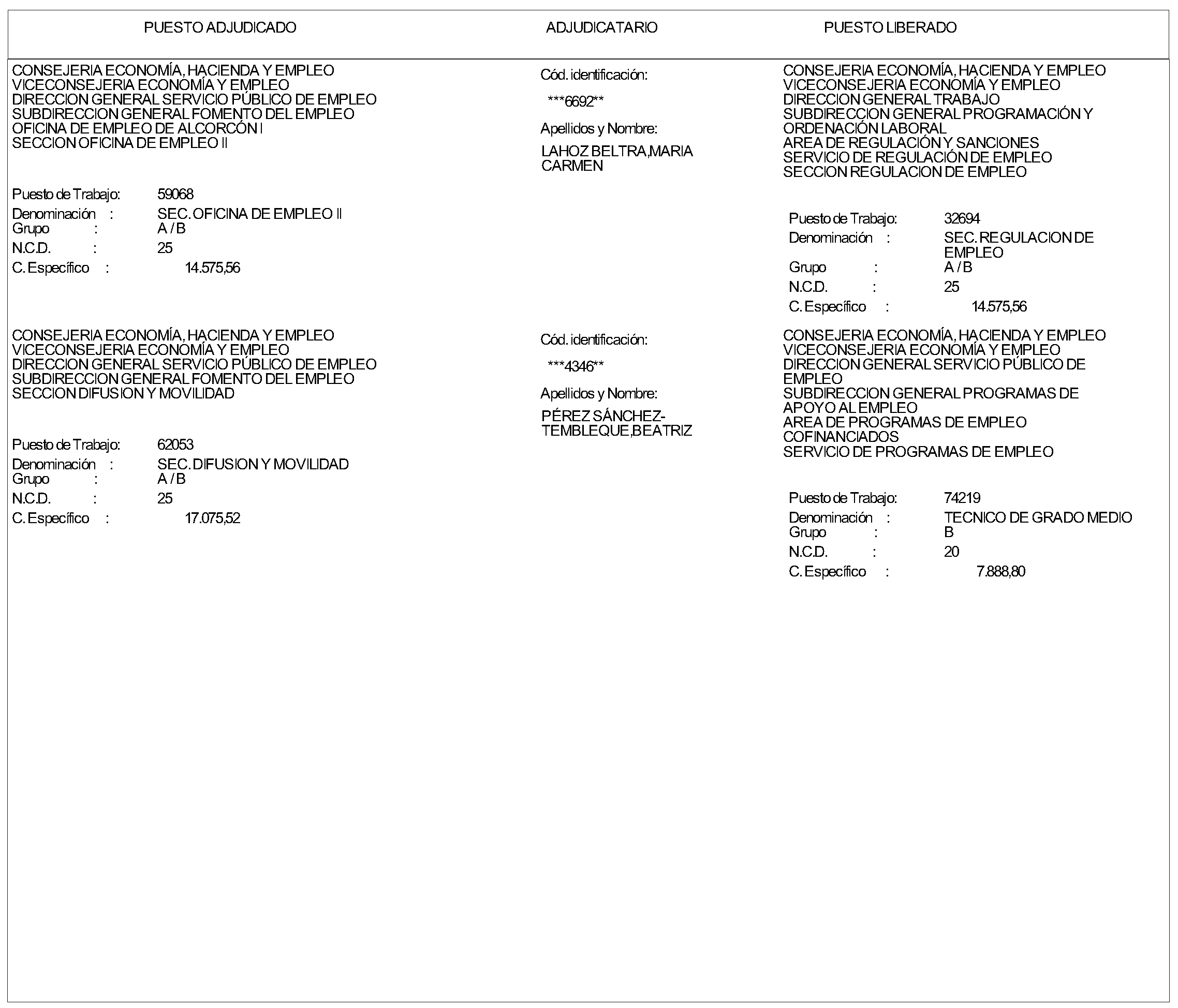 PUESTO ADJUDICADO

ADJUDICATARIO

PUESTO LIBERADO

CONSEJERIA ECONOMÍA, HACIENDA Y EMPLEO
VICECONSEJERIA ECONOMÍA Y EMPLEO
DIRECCION GENERAL SERVICIO PÚBLICO DE EMPLEO
SUBDIRECCION GENERAL FOMENTO DEL EMPLEO
OFICINA DE EMPLEO DE ALCORCÓN I
SECCION OFICINA DE EMPLEO II

Puesto de Trabajo: 59068
Denominación : SEC. OFICINA DE EMPLEO II
Grupo : A / B
N.C.D. : 25
C. Específico : 14.575,56

Cód. identificación:
***6692**
Apellidos y Nombre:
LAHOZ BELTRA,MARIA CARMEN

CONSEJERIA ECONOMÍA, HACIENDA Y EMPLEO
VICECONSEJERIA ECONOMÍA Y EMPLEO
DIRECCION GENERAL TRABAJO
SUBDIRECCION GENERAL PROGRAMACIÓN Y ORDENACIÓN LABORAL
AREA DE REGULACIÓN Y SANCIONES
SERVICIO DE REGULACIÓN DE EMPLEO
SECCION REGULACION DE EMPLEO

Puesto de Trabajo: 32694
Denominación : SEC. REGULACION DE EMPLEO
Grupo : A / B
N.C.D. : 25
C. Específico : 14.575,56

CONSEJERIA ECONOMÍA, HACIENDA Y EMPLEO
VICECONSEJERIA ECONOMÍA Y EMPLEO
DIRECCION GENERAL SERVICIO PÚBLICO DE EMPLEO
SUBDIRECCION GENERAL FOMENTO DEL EMPLEO
SECCION DIFUSION Y MOVILIDAD

Puesto de Trabajo: 62053
Denominación : SEC. DIFUSION Y MOVILIDAD
Grupo : A / B
N.C.D. : 25
C. Específico : 17.075,52

Cód. identificación:
***4346**
Apellidos y Nombre:
PÉREZ SÁNCHEZ-TEMBLEQUE,BEATRIZ

CONSEJERIA ECONOMÍA, HACIENDA Y EMPLEO
VICECONSEJERIA ECONOMÍA Y EMPLEO
DIRECCION GENERAL SERVICIO PÚBLICO DE EMPLEO
SUBDIRECCION GENERAL PROGRAMAS DE APOYO AL EMPLEO
AREA DE PROGRAMAS DE EMPLEO COFINANCIADOS
SERVICIO DE PROGRAMAS DE EMPLEO

Puesto de Trabajo: 74219
Denominación : TECNICO DE GRADO MEDIO
Grupo : B
N.C.D. : 20
C. Específico : 7.888,80